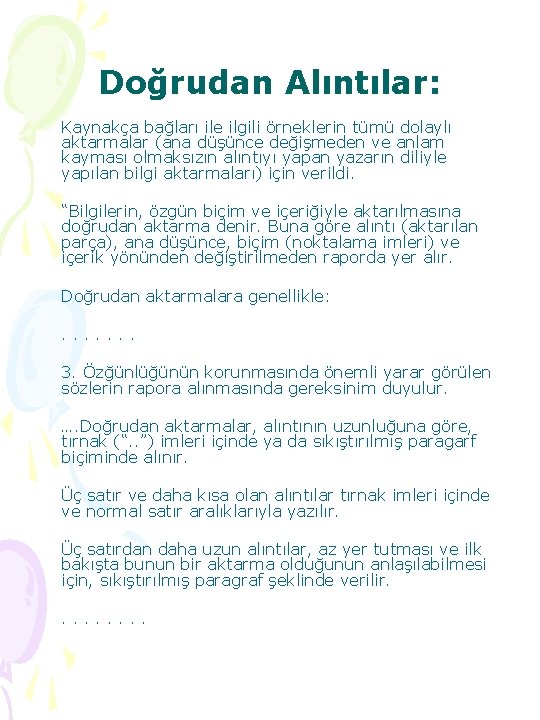 Doğrudan Alıntılar:

Kaynakça bağları ile ilgili örneklerin tümü dolaylı aktarmalar (ana düşünce değişmeden ve anlam kayması olmaksızın alıntıyı yapan yazarın diliyle yapılan bilgi aktarmaları) için verildi.

“Bilgilerin, özgün biçim ve içeriğiyle aktarılmasına doğrudan aktarma denir. Buna göre alıntı (aktarılan parça), ana düşünce, biçim (noktalama imleri) ve içerik yönünden değiştirilmeden raporda yer alır.

Doğrudan aktarmalara genellikle:

. . . . . . .

3. Özgünlüğünün korunmasında önemli yarar görülen sözlerin rapora alınmasında gereksinim duyulur.

….Doğrudan aktarmalar, alıntının uzunluğuna göre, tırnak (“..”) imleri içinde ya da sıkıştırılmış paragarf biçiminde alınır.

Üç satır ve daha kısa olan alıntılar tırnak imleri içinde ve normal satır aralıklarıyla yazılır.

Üç satırdan daha uzun alıntılar, az yer tutması ve ilk bakışta bunun bir aktarma olduğunun anlaşılabilmesi için, sıkıştırılmış paragraf şeklinde verilir.

. . . . . . . .